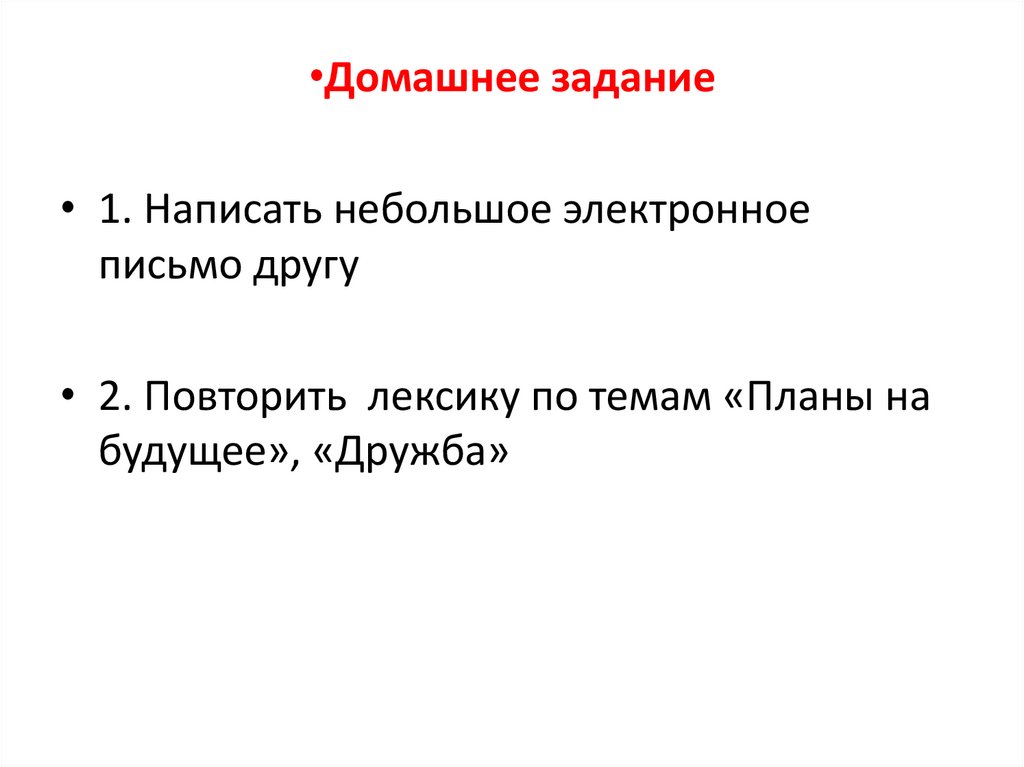 • Домашнее задание

• 1. Написать небольшое электронное письмо другу

• 2. Повторить лексику по темам «Планы на будущее», «Дружба»